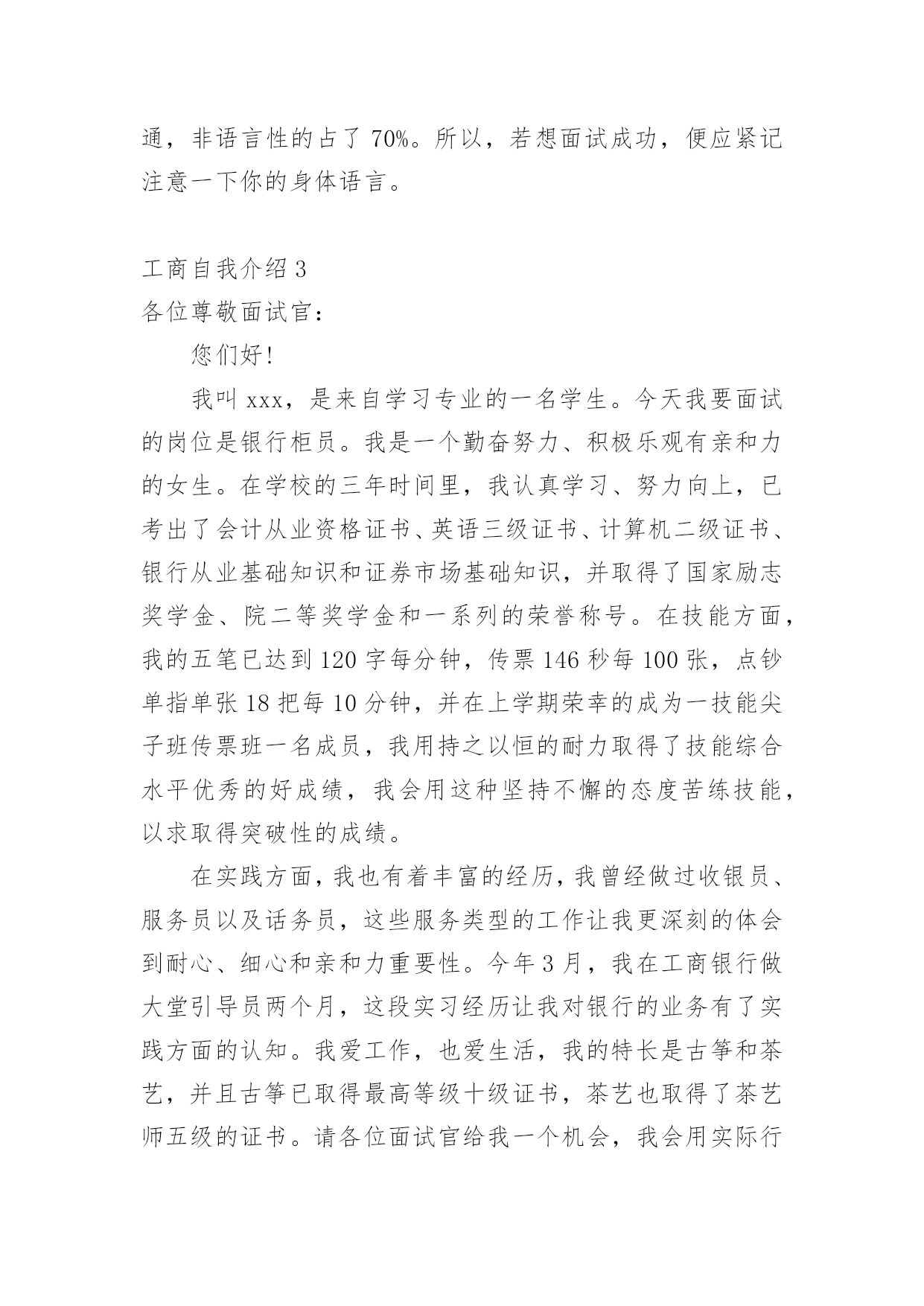 通，非语言性的占了 70%。所以，若想面试成功，便应紧记注意一下你的身体语言。

工商自我介绍 3
各位尊敬面试官：

您们好!

我叫 xxx，是来自学习专业的一名学生。今天我要面试的岗位是银行柜员。我是一个勤奋努力、积极乐观有亲和力的女生。在学校的三年时间里，我认真学习、努力向上，已考出了会计从业资格证书、英语三级证书、计算机二级证书、银行从业基础知识和证券市场基础知识，并取得了国家励志奖学金、院二等奖学金和一系列的荣誉称号。在技能方面，我的五笔已达到 120 字每分钟，传票 146 秒每 100 张，点钞单指单张 18 把每 10 分钟，并在上学期荣幸的成为一技能尖子班传票班一名成员，我用持之以恒的耐力取得了技能综合水平优秀的好成绩，我会用这种坚持不懈的态度苦练技能，以求取得突破性的成绩。

在实践方面，我也有着丰富的经历，我曾经做过收银员、服务员以及话务员，这些服务类型的工作让我更深刻的体会到耐心、细心和亲和力重要性。今年 3 月，我在工商银行做大堂引导员两个月，这段实习经历让我对银行的业务有了实践方面的认知。我爱工作，也爱生活，我的特长是古筝和茶艺，并且古筝已取得最高等级十级证书，茶艺也取得了茶艺师五级的证书。请各位面试官给我一个机会，我会用实际行